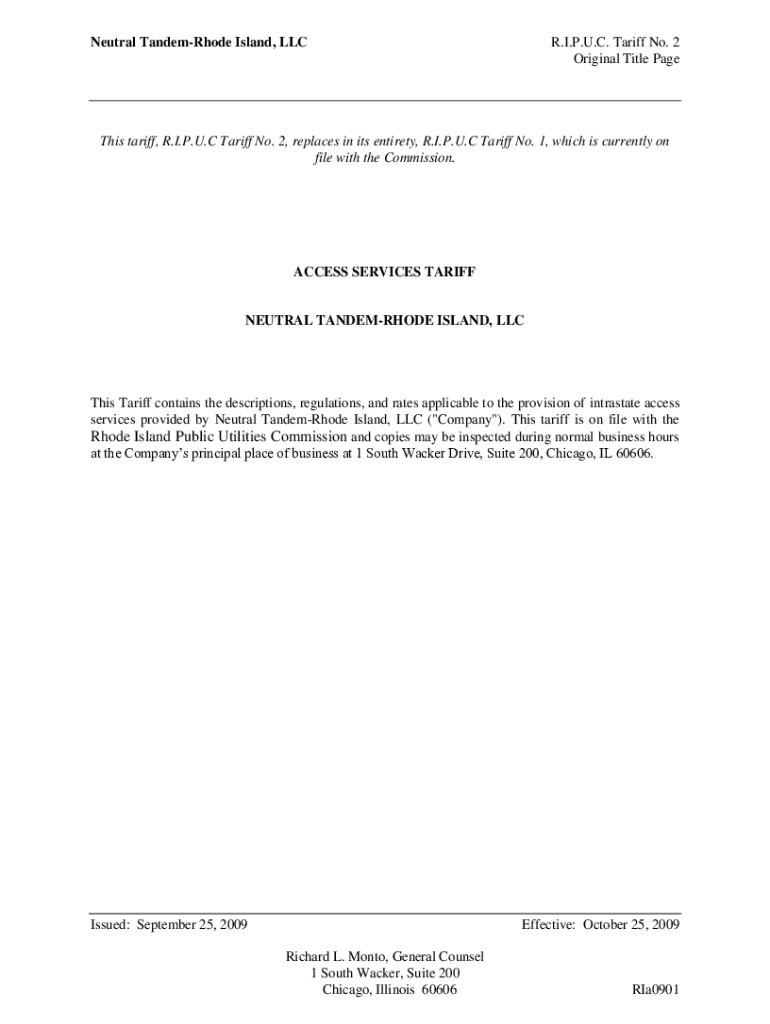 Neutral Tandem-Rhode Island, LLC

R.I.P.U.C. Tariff No. 2
Original Title Page

This tariff, R.I.P.U.C Tariff No. 2, replaces in its entirety, R.I.P.U.C Tariff No. 1, which is currently on file with the Commission.

ACCESS SERVICES TARIFF

NEUTRAL TANDEM-RHODE ISLAND, LLC

This Tariff contains the descriptions, regulations, and rates applicable to the provision of intrastate access services provided by Neutral Tandem-Rhode Island, LLC ("Company"). This tariff is on file with the Rhode Island Public Utilities Commission and copies may be inspected during normal business hours at the Company's principal place of business at 1 South Wacker Drive, Suite 200, Chicago, IL 60606.

Issued: September 25, 2009

Effective: October 25, 2009

Richard L. Monto, General Counsel
1 South Wacker, Suite 200
Chicago, Illinois 60606

RIa0901